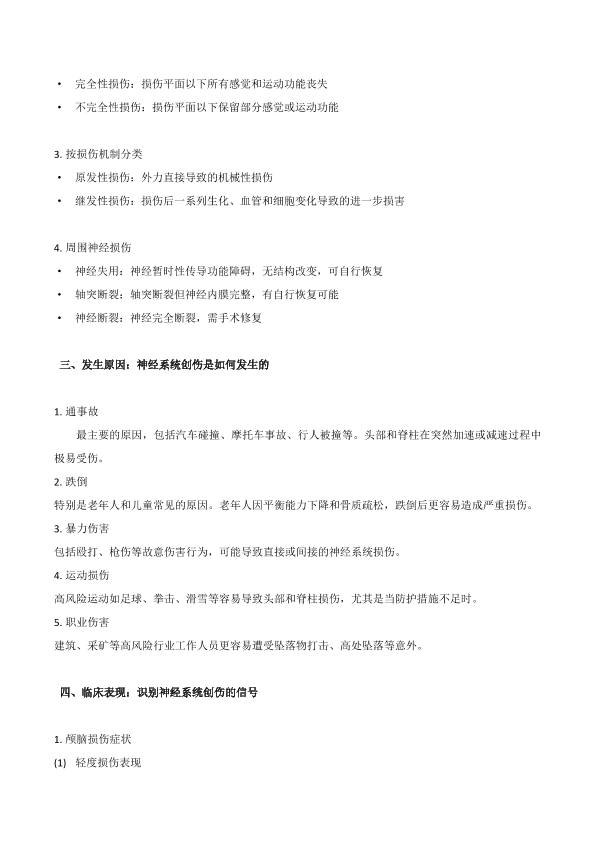 • 完全性损伤：损伤平面以下所有感觉和运动功能丧失
• 不完全性损伤：损伤平面以下保留部分感觉或运动功能

3. 按损伤机制分类
• 原发性损伤：外力直接导致的机械性损伤
• 继发性损伤：损伤后一系列生化、血管和细胞变化导致的进一步损害

4. 周围神经损伤
• 神经失用：神经暂时性传导功能障碍，无结构改变，可自行恢复
• 轴突断裂：轴突断裂但神经内膜完整，有自行恢复可能
• 神经断裂：神经完全断裂，需手术修复

三、发生原因：神经系统创伤是如何发生的

1. 通事故
最主要的原因，包括汽车碰撞、摩托车事故、行人被撞等。头部和脊柱在突然加速或减速过程中极易受伤。
2. 跌倒
特别是老年人和儿童常见的原因。老年人因平衡能力下降和骨质疏松，跌倒后更容易造成严重损伤。
3. 暴力伤害
包括殴打、枪伤等故意伤害行为，可能导致直接或间接的神经系统损伤。
4. 运动损伤
高风险运动如足球、拳击、滑雪等容易导致头部和脊柱损伤，尤其是当防护措施不足时。
5. 职业伤害
建筑、采矿等高风险行业工作人员更容易遭受坠落物打击、高处坠落等意外。

四、临床表现：识别神经系统创伤的信号

1. 颅脑损伤症状
(1) 轻度损伤表现